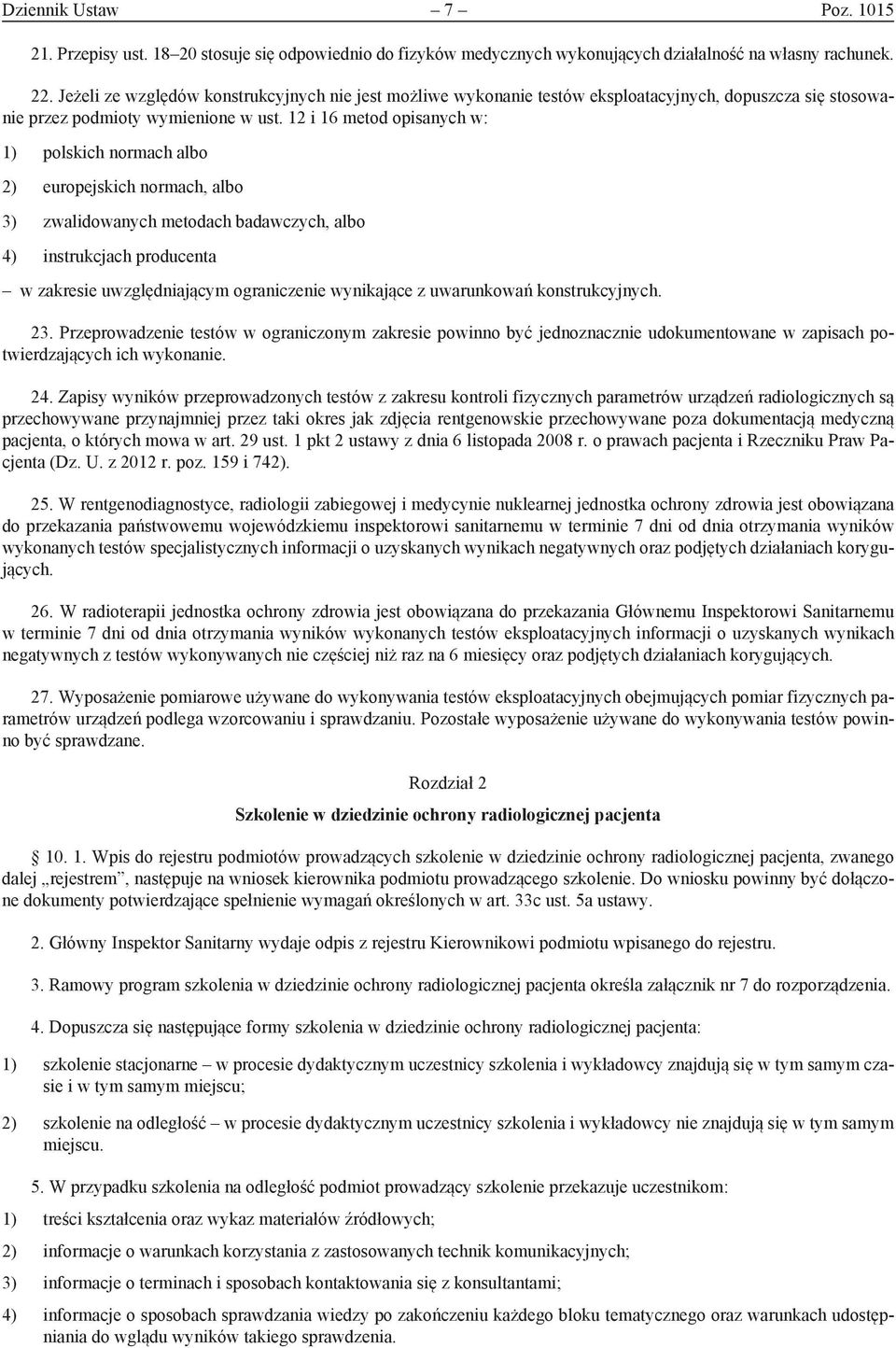 Dziennik Ustaw – 7 – Poz. 1015

21. Przepisy ust. 18–20 stosuje się odpowiednio do fizyków medycznych wykonujących działalność na własny rachunek.

22. Jeżeli ze względów konstrukcyjnych nie jest możliwe wykonanie testów eksploatacyjnych, dopuszcza się stosowanie przez podmioty wymienione w ust. 12 i 16 metod opisanych w:

1) polskich normach albo

2) europejskich normach, albo

3) zwalidowanych metodach badawczych, albo

4) instrukcjach producenta

– w zakresie uwzględniającym ograniczenie wynikające z uwarunkowań konstrukcyjnych.

23. Przeprowadzenie testów w ograniczonym zakresie powinno być jednoznacznie udokumentowane w zapisach potwierdzających ich wykonanie.

24. Zapisy wyników przeprowadzonych testów z zakresu kontroli fizycznych parametrów urządzeń radiologicznych są przechowywane przynajmniej przez taki okres jak zdjęcia rentgenowskie przechowywane poza dokumentacją medyczną pacjenta, o których mowa w art. 29 ust. 1 pkt 2 ustawy z dnia 6 listopada 2008 r. o prawach pacjenta i Rzeczniku Praw Pacjenta (Dz. U. z 2012 r. poz. 159 i 742).

25. W rentgenodiagnostyce, radiologii zabiegowej i medycynie nuklearnej jednostka ochrony zdrowia jest obowiązana do przekazania państwowemu wojewódzkiemu inspektorowi sanitarnemu w terminie 7 dni od dnia otrzymania wyników wykonanych testów specjalistycznych informacji o uzyskanych wynikach negatywnych oraz podjętych działaniach korygujących.

26. W radioterapii jednostka ochrony zdrowia jest obowiązana do przekazania Głównemu Inspektorowi Sanitarnemu w terminie 7 dni od dnia otrzymania wyników wykonanych testów eksploatacyjnych informacji o uzyskanych wynikach negatywnych z testów wykonywanych nie częściej niż raz na 6 miesięcy oraz podjętych działaniach korygujących.

27. Wyposażenie pomiarowe używane do wykonywania testów eksploatacyjnych obejmujących pomiar fizycznych parametrów urządzeń podlega wzorcowaniu i sprawdzaniu. Pozostałe wyposażenie używane do wykonywania testów powinno być sprawdzane.

Rozdział 2

Szkolenie w dziedzinie ochrony radiologicznej pacjenta

§ 10. 1. Wpis do rejestru podmiotów prowadzących szkolenie w dziedzinie ochrony radiologicznej pacjenta, zwanego dalej „rejestrem”, następuje na wniosek kierownika podmiotu prowadzącego szkolenie. Do wniosku powinny być dołączone dokumenty potwierdzające spełnienie wymagań określonych w art. 33c ust. 5a ustawy.

2. Główny Inspektor Sanitarny wydaje odpis z rejestru Kierownikowi podmiotu wpisanego do rejestru.

3. Ramowy program szkolenia w dziedzinie ochrony radiologicznej pacjenta określa załącznik nr 7 do rozporządzenia.

4. Dopuszcza się następujące formy szkolenia w dziedzinie ochrony radiologicznej pacjenta:

1) szkolenie stacjonarne – w procesie dydaktycznym uczestnicy szkolenia i wykładowcy znajdują się w tym samym czasie i w tym samym miejscu;

2) szkolenie na odległość – w procesie dydaktycznym uczestnicy szkolenia i wykładowcy nie znajdują się w tym samym miejscu.

5. W przypadku szkolenia na odległość podmiot prowadzący szkolenie przekazuje uczestnikom:

1) treści kształcenia oraz wykaz materiałów źródłowych;

2) informacje o warunkach korzystania z zastosowanych technik komunikacyjnych;

3) informacje o terminach i sposobach kontaktowania się z konsultantami;

4) informacje o sposobach sprawdzania wiedzy po zakończeniu każdego bloku tematycznego oraz warunkach udostępniania do wglądu wyników takiego sprawdzenia.